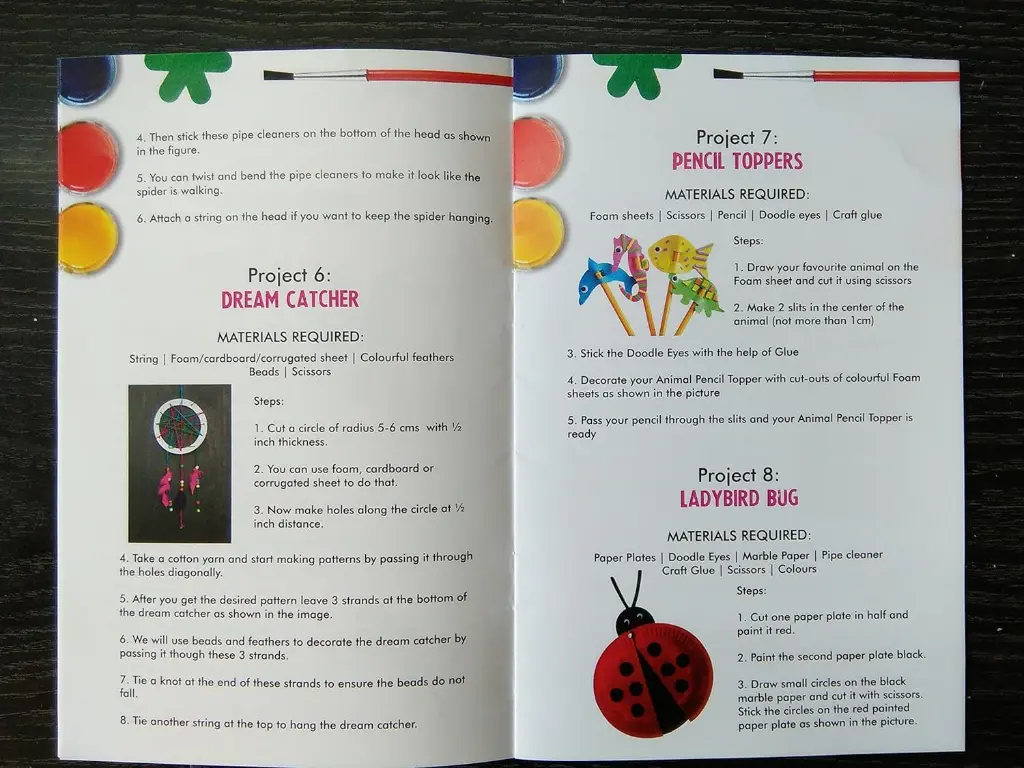 4. Then stick these pipe cleaners on the bottom of the head as shown in the figure.

5. You can twist and bend the pipe cleaners to make it look like the spider is walking.

6. Attach a string on the head if you want to keep the spider hanging.

Project 6:
DREAM CATCHER

MATERIALS REQUIRED:

String | Foam/cardboard/corrugated sheet | Colourful feathers Beads | Scissors

Steps:

1. Cut a circle of radius 5-6 cms with ½ inch thickness.

2. You can use foam, cardboard or corrugated sheet to do that.

3. Now make holes along the circle at ½ inch distance.

4. Take a cotton yarn and start making patterns by passing it through the holes diagonally.

5. After you get the desired pattern leave 3 strands at the bottom of the dream catcher as shown in the image.

6. We will use beads and feathers to decorate the dream catcher by passing it though these 3 strands.

7. Tie a knot at the end of these strands to ensure the beads do not fall.

8. Tie another string at the top to hang the dream catcher.

Project 7:
PENCIL TOPPERS

MATERIALS REQUIRED:

Foam sheets | Scissors | Pencil | Doodle eyes | Craft glue

Steps:

1. Draw your favourite animal on the Foam sheet and cut it using scissors

2. Make 2 slits in the center of the animal (not more than 1cm)

3. Stick the Doodle Eyes with the help of Glue

4. Decorate your Animal Pencil Topper with cut-outs of colourful Foam sheets as shown in the picture

5. Pass your pencil through the slits and your Animal Pencil Topper is ready

Project 8:
LADYBIRD BUG

MATERIALS REQUIRED:

Paper Plates | Doodle Eyes | Marble Paper | Pipe cleaner Craft Glue | Scissors | Colours

Steps:

1. Cut one paper plate in half and paint it red.

2. Paint the second paper plate black.

3. Draw small circles on the black marble paper and cut it with scissors. Stick the circles on the red painted paper plate as shown in the picture.